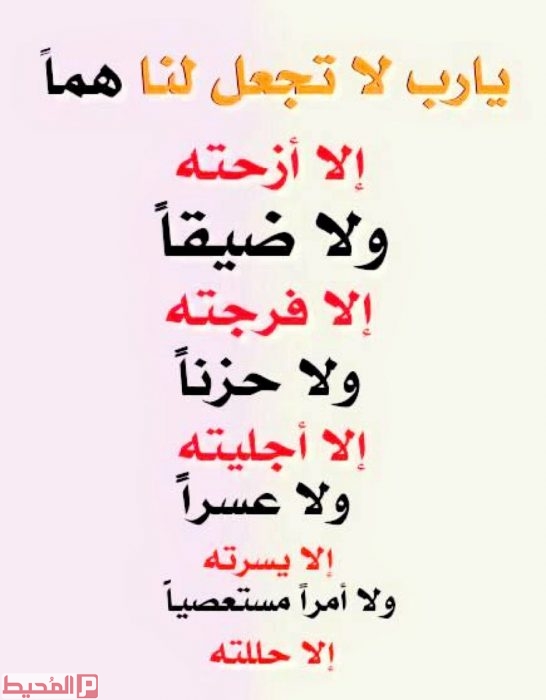 يارب لا تجعل لنا هماً

إلا أزحته

ولا ضيقاً

إلا فرجته

ولا حزناً

إلا أجليته

ولا عسراً

إلا يسرته

ولا أمراً مستعصياً

إلا حللته

المُحيط